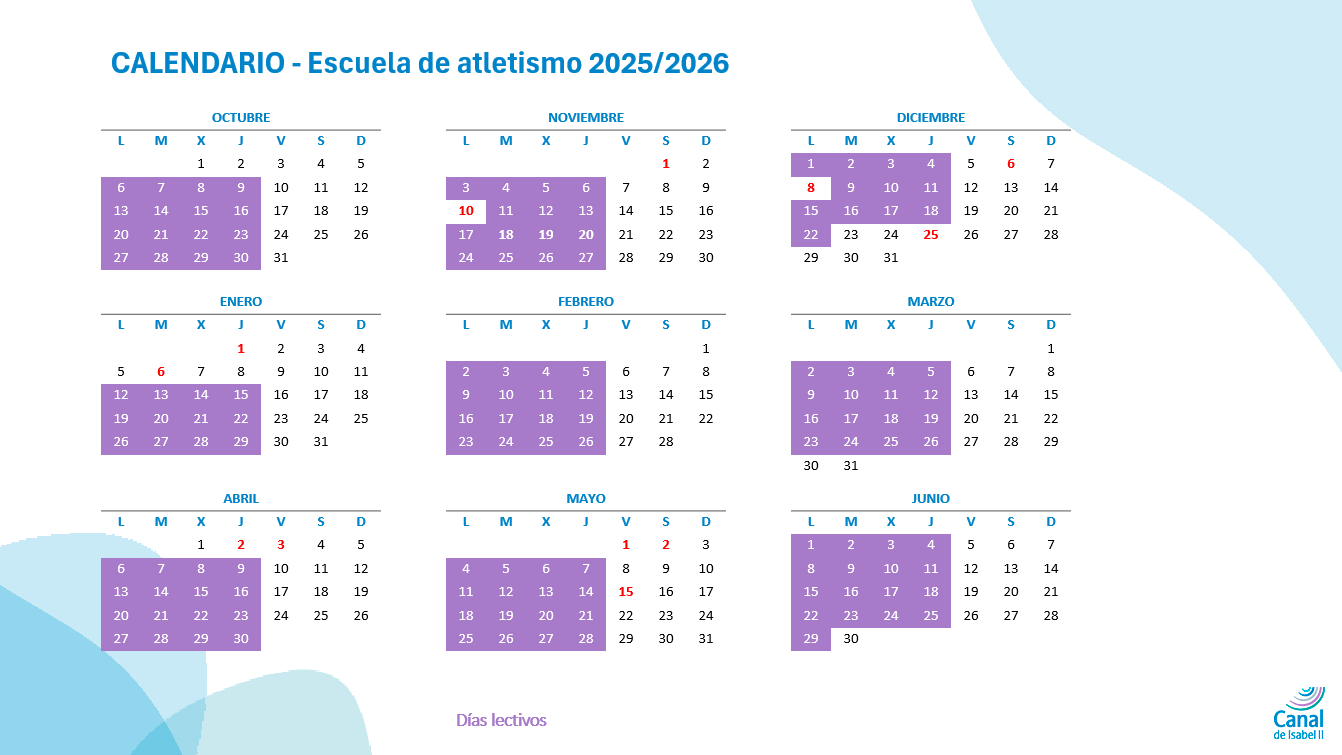 CALENDARIO - Escuela de atletismo 2025/2026

OCTUBRE

| L | M | X | J | V | S | D |
|---|---|---|---|---|---|---|
| | | 1 | 2 | 3 | 4 | 5 |
| 6 | 7 | 8 | 9 | 10 | 11 | 12 |
| 13 | 14 | 15 | 16 | 17 | 18 | 19 |
| 20 | 21 | 22 | 23 | 24 | 25 | 26 |
| 27 | 28 | 29 | 30 | 31 | | |

NOVIEMBRE

| L | M | X | J | V | S | D |
|---|---|---|---|---|---|---|
| | | | | | 1 | 2 |
| 3 | 4 | 5 | 6 | 7 | 8 | 9 |
| 10 | 11 | 12 | 13 | 14 | 15 | 16 |
| 17 | 18 | 19 | 20 | 21 | 22 | 23 |
| 24 | 25 | 26 | 27 | 28 | 29 | 30 |

DICIEMBRE

| L | M | X | J | V | S | D |
|---|---|---|---|---|---|---|
| 1 | 2 | 3 | 4 | 5 | 6 | 7 |
| 8 | 9 | 10 | 11 | 12 | 13 | 14 |
| 15 | 16 | 17 | 18 | 19 | 20 | 21 |
| 22 | 23 | 24 | 25 | 26 | 27 | 28 |
| 29 | 30 | 31 | | | | |

ENERO

| L | M | X | J | V | S | D |
|---|---|---|---|---|---|---|
| | | | 1 | 2 | 3 | 4 |
| 5 | 6 | 7 | 8 | 9 | 10 | 11 |
| 12 | 13 | 14 | 15 | 16 | 17 | 18 |
| 19 | 20 | 21 | 22 | 23 | 24 | 25 |
| 26 | 27 | 28 | 29 | 30 | 31 | |

FEBRERO

| L | M | X | J | V | S | D |
|---|---|---|---|---|---|---|
| | | | | | | 1 |
| 2 | 3 | 4 | 5 | 6 | 7 | 8 |
| 9 | 10 | 11 | 12 | 13 | 14 | 15 |
| 16 | 17 | 18 | 19 | 20 | 21 | 22 |
| 23 | 24 | 25 | 26 | 27 | 28 | |

MARZO

| L | M | X | J | V | S | D |
|---|---|---|---|---|---|---|
| | | | | | | 1 |
| 2 | 3 | 4 | 5 | 6 | 7 | 8 |
| 9 | 10 | 11 | 12 | 13 | 14 | 15 |
| 16 | 17 | 18 | 19 | 20 | 21 | 22 |
| 23 | 24 | 25 | 26 | 27 | 28 | 29 |
| 30 | 31 | | | | | |

ABRIL

| L | M | X | J | V | S | D |
|---|---|---|---|---|---|---|
| | | 1 | 2 | 3 | 4 | 5 |
| 6 | 7 | 8 | 9 | 10 | 11 | 12 |
| 13 | 14 | 15 | 16 | 17 | 18 | 19 |
| 20 | 21 | 22 | 23 | 24 | 25 | 26 |
| 27 | 28 | 29 | 30 | | | |

MAYO

| L | M | X | J | V | S | D |
|---|---|---|---|---|---|---|
| | | | | 1 | 2 | 3 |
| 4 | 5 | 6 | 7 | 8 | 9 | 10 |
| 11 | 12 | 13 | 14 | 15 | 16 | 17 |
| 18 | 19 | 20 | 21 | 22 | 23 | 24 |
| 25 | 26 | 27 | 28 | 29 | 30 | 31 |

JUNIO

| L | M | X | J | V | S | D |
|---|---|---|---|---|---|---|
| 1 | 2 | 3 | 4 | 5 | 6 | 7 |
| 8 | 9 | 10 | 11 | 12 | 13 | 14 |
| 15 | 16 | 17 | 18 | 19 | 20 | 21 |
| 22 | 23 | 24 | 25 | 26 | 27 | 28 |
| 29 | 30 | | | | | |

Días lectivos

Canal de Isabel II